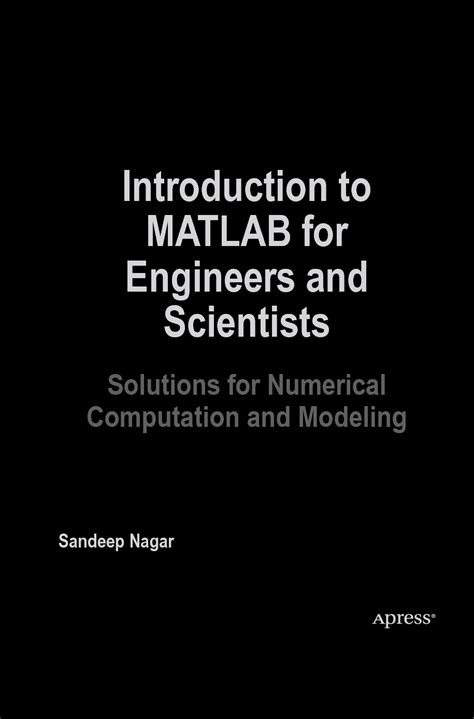 Introduction to MATLAB for Engineers and Scientists

Solutions for Numerical Computation and Modeling

Sandeep Nagar

Apress®